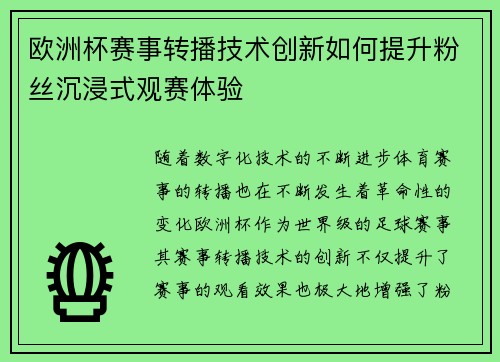 欧洲杯赛事转播技术创新如何提升粉丝沉浸式观赛体验

随着数字化技术的不断进步体育赛事的转播也在不断发生着革命性的变化欧洲杯作为世界级的足球赛事其赛事转播技术的创新不仅提升了赛事的观看效果也极大地增强了粉